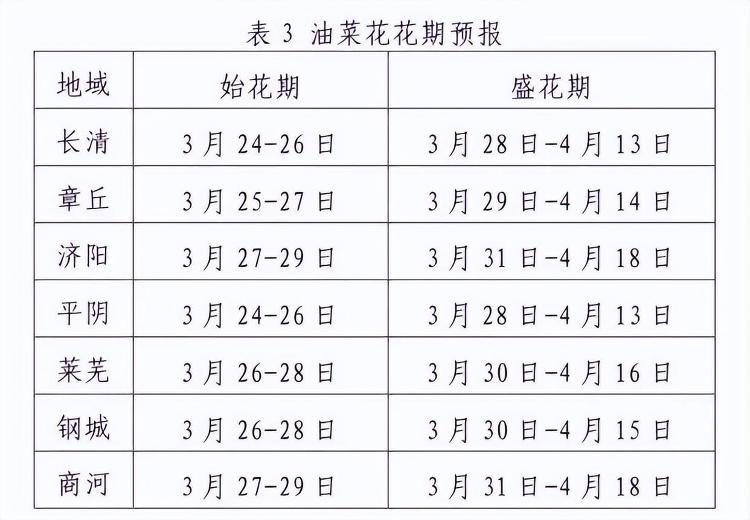 表 3 油菜花花期预报

| 地域 | 始花期 | 盛花期 |
|---|---|---|
| 长清 | 3 月 24-26 日 | 3 月 28 日-4 月 13 日 |
| 章丘 | 3 月 25-27 日 | 3 月 29 日-4 月 14 日 |
| 济阳 | 3 月 27-29 日 | 3 月 31 日-4 月 18 日 |
| 平阴 | 3 月 24-26 日 | 3 月 28 日-4 月 13 日 |
| 莱芜 | 3 月 26-28 日 | 3 月 30 日-4 月 16 日 |
| 钢城 | 3 月 26-28 日 | 3 月 30 日-4 月 15 日 |
| 商河 | 3 月 27-29 日 | 3 月 31 日-4 月 18 日 |